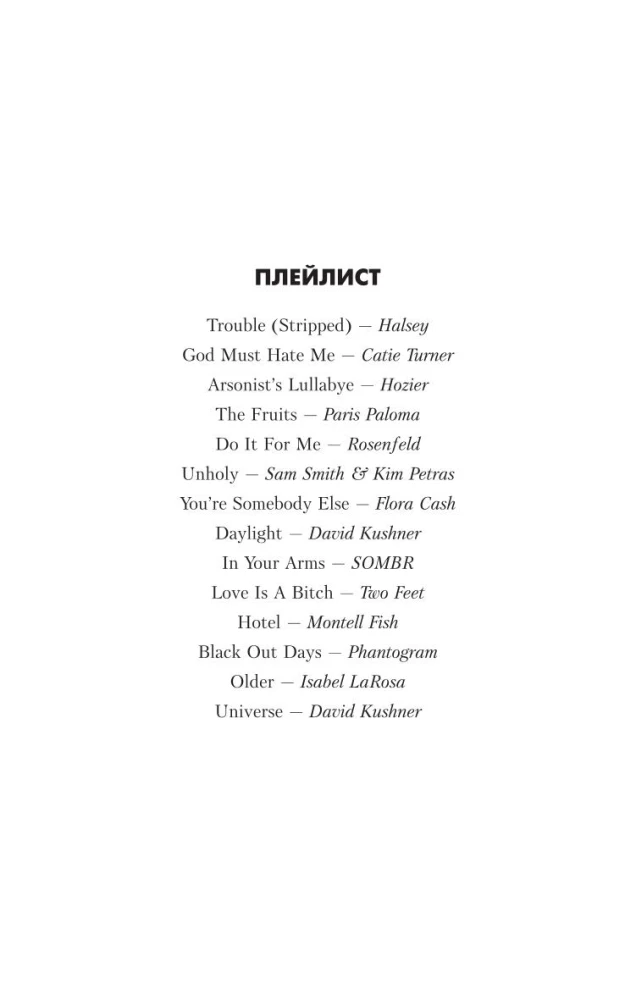 ПЛЕЙЛИСТ

Trouble (Stripped) — Halsey
God Must Hate Me — Catie Turner
Arsonist's Lullabye — Hozier
The Fruits — Paris Paloma
Do It For Me — Rosenfeld
Unholy — Sam Smith & Kim Petras
You're Somebody Else — Flora Cash
Daylight — David Kushner
In Your Arms — SOMBR
Love Is A Bitch — Two Feet
Hotel — Montell Fish
Black Out Days — Phantogram
Older — Isabel LaRosa
Universe — David Kushner